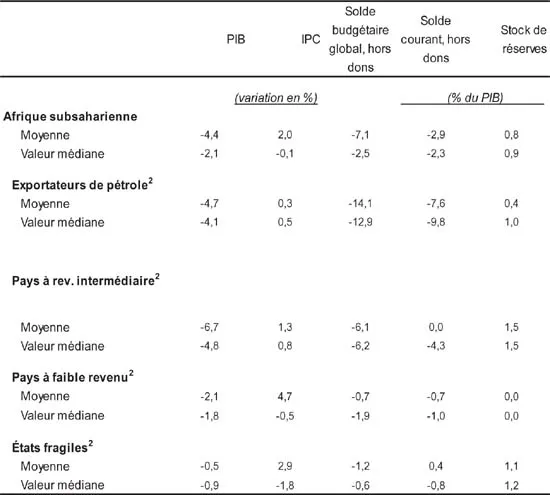 | | PIB | IPC | Solde budgétaire global, hors dons | Solde courant, hors dons | Stock de réserves |
|---|---|---|---|---|---|
| | (variation en %) | | | (% du PIB) | |
| **Afrique subsaharienne** | | | | | |
| Moyenne | -4,4 | 2,0 | -7,1 | -2,9 | 0,8 |
| Valeur médiane | -2,1 | -0,1 | -2,5 | -2,3 | 0,9 |
| **Exportateurs de pétrole$^2$** | | | | | |
| Moyenne | -4,7 | 0,3 | -14,1 | -7,6 | 0,4 |
| Valeur médiane | -4,1 | 0,5 | -12,9 | -9,8 | 1,0 |
| **Pays à rev. intermédiaire$^2$** | | | | | |
| Moyenne | -6,7 | 1,3 | -6,1 | 0,0 | 1,5 |
| Valeur médiane | -4,8 | 0,8 | -6,2 | -4,3 | 1,5 |
| **Pays à faible revenu$^2$** | | | | | |
| Moyenne | -2,1 | 4,7 | -0,7 | -0,7 | 0,0 |
| Valeur médiane | -1,8 | -0,5 | -1,9 | -1,0 | 0,0 |
| **États fragiles$^2$** | | | | | |
| Moyenne | -0,5 | 2,9 | -1,2 | 0,4 | 1,1 |
| Valeur médiane | -0,9 | -1,8 | -0,6 | -0,8 | 1,2 |